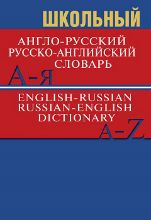 ШКОЛЬНЫЙ

АНГЛО-РУССКИЙ
РУССКО-АНГЛИЙСКИЙ
СЛОВАРЬ

А-Я

ENGLISH-RUSSIAN
RUSSIAN-ENGLISH
DICTIONARY

A-Z